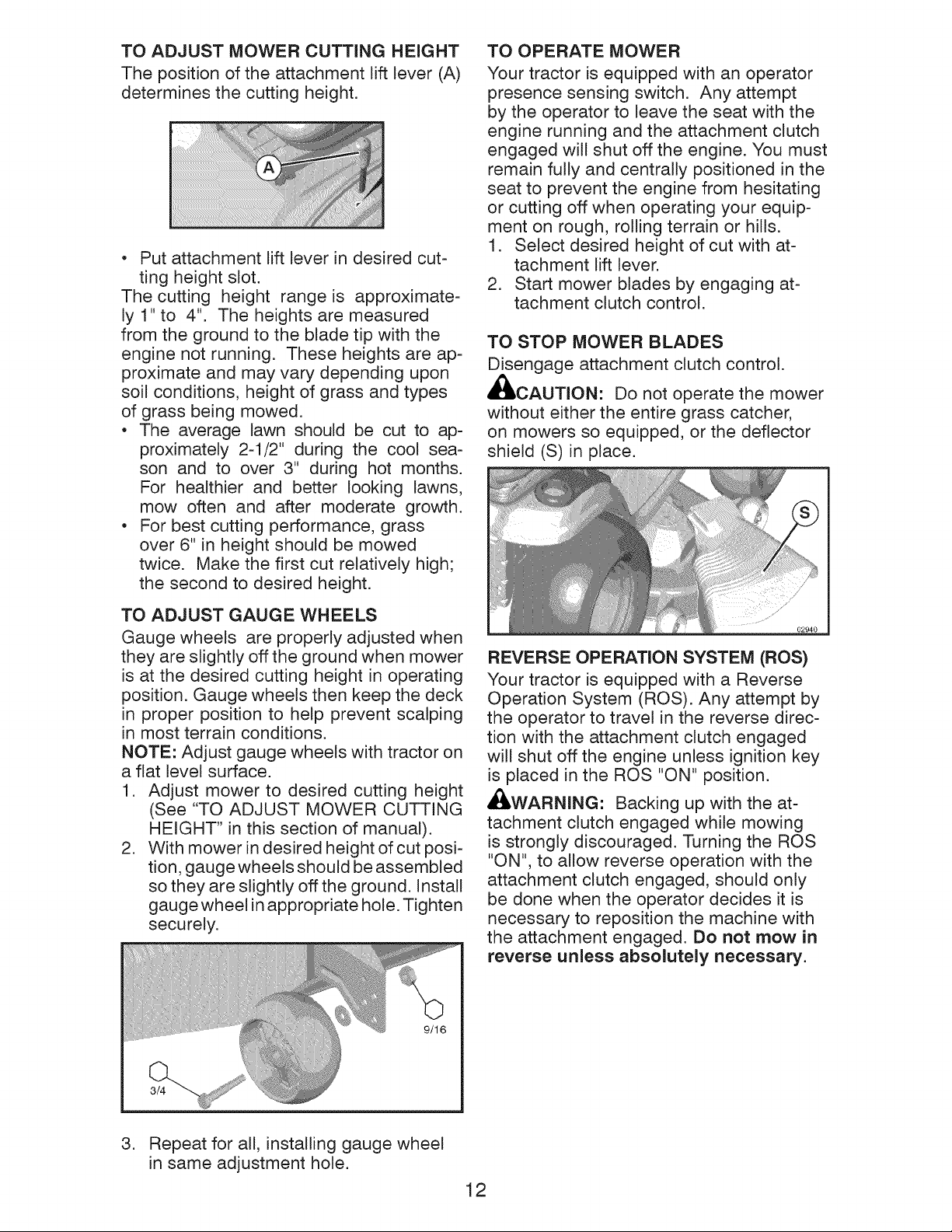 TO ADJUST MOWER CUTTING HEIGHT

The position of the attachment lift lever (A) determines the cutting height.

A

• Put attachment lift lever in desired cutting height slot.

The cutting height range is approximately 1" to 4". The heights are measured from the ground to the blade tip with the engine not running. These heights are approximate and may vary depending upon soil conditions, height of grass and types of grass being mowed.

• The average lawn should be cut to approximately 2-1/2" during the cool season and to over 3" during hot months. For healthier and better looking lawns, mow often and after moderate growth.
• For best cutting performance, grass over 6" in height should be mowed twice. Make the first cut relatively high; the second to desired height.

TO ADJUST GAUGE WHEELS

Gauge wheels are properly adjusted when they are slightly off the ground when mower is at the desired cutting height in operating position. Gauge wheels then keep the deck in proper position to help prevent scalping in most terrain conditions.

NOTE: Adjust gauge wheels with tractor on a flat level surface.

1. Adjust mower to desired cutting height (See "TO ADJUST MOWER CUTTING HEIGHT" in this section of manual).
2. With mower in desired height of cut position, gauge wheels should be assembled so they are slightly off the ground. Install gauge wheel in appropriate hole. Tighten securely.

9/16

3/4

3. Repeat for all, installing gauge wheel in same adjustment hole.

TO OPERATE MOWER

Your tractor is equipped with an operator presence sensing switch. Any attempt by the operator to leave the seat with the engine running and the attachment clutch engaged will shut off the engine. You must remain fully and centrally positioned in the seat to prevent the engine from hesitating or cutting off when operating your equipment on rough, rolling terrain or hills.

1. Select desired height of cut with attachment lift lever.
2. Start mower blades by engaging attachment clutch control.

TO STOP MOWER BLADES

Disengage attachment clutch control.

CAUTION: Do not operate the mower without either the entire grass catcher, on mowers so equipped, or the deflector shield (S) in place.

S

02940

REVERSE OPERATION SYSTEM (ROS)

Your tractor is equipped with a Reverse Operation System (ROS). Any attempt by the operator to travel in the reverse direction with the attachment clutch engaged will shut off the engine unless ignition key is placed in the ROS "ON" position.

WARNING: Backing up with the attachment clutch engaged while mowing is strongly discouraged. Turning the ROS "ON", to allow reverse operation with the attachment clutch engaged, should only be done when the operator decides it is necessary to reposition the machine with the attachment engaged. Do not mow in reverse unless absolutely necessary.

12